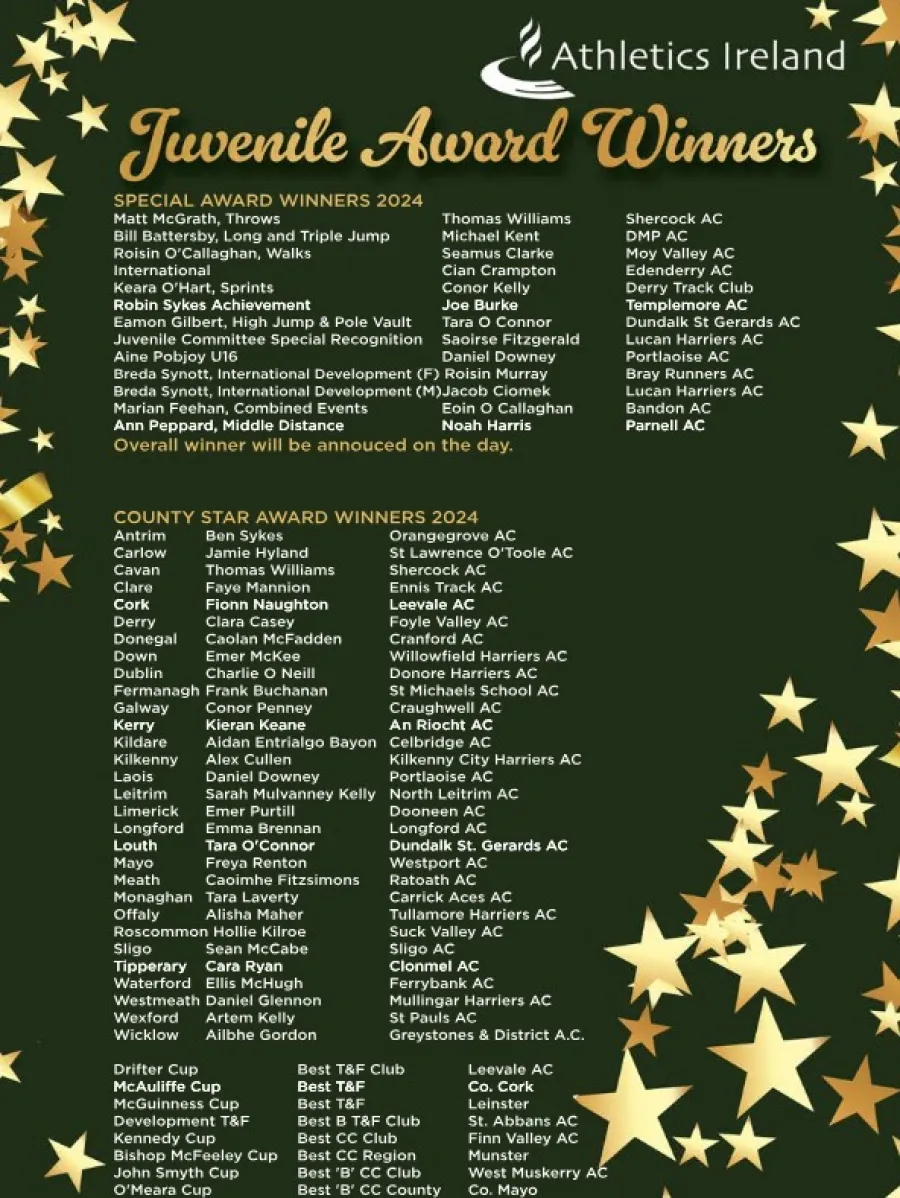 Athletics Ireland

Juvenile Award Winners

SPECIAL AWARD WINNERS 2024

| | | |
|---|---|---|
| Matt McGrath, Throws | Thomas Williams | Shercock AC |
| Bill Battersby, Long and Triple Jump | Michael Kent | DMP AC |
| Roisin O'Callaghan, Walks | Seamus Clarke | Moy Valley AC |
| International | Cian Crampton | Edenderry AC |
| Keara O'Hart, Sprints | Conor Kelly | Derry Track Club |
| Robin Sykes Achievement | Joe Burke | Templemore AC |
| Eamon Gilbert, High Jump & Pole Vault | Tara O Connor | Dundalk St Gerards AC |
| Juvenile Committee Special Recognition | Saoirse Fitzgerald | Lucan Harriers AC |
| Aine Pobjoy U16 | Daniel Downey | Portlaoise AC |
| Breda Synott, International Development (F) | Roisin Murray | Bray Runners AC |
| Breda Synott, International Development (M) | Jacob Ciomek | Lucan Harriers AC |
| Marian Feehan, Combined Events | Eoin O Callaghan | Bandon AC |
| Ann Peppard, Middle Distance | Noah Harris | Parnell AC |

Overall winner will be annouced on the day.

COUNTY STAR AWARD WINNERS 2024

| | | |
|---|---|---|
| Antrim | Ben Sykes | Orangegrove AC |
| Carlow | Jamie Hyland | St Lawrence O'Toole AC |
| Cavan | Thomas Williams | Shercock AC |
| Clare | Faye Mannion | Ennis Track AC |
| Cork | Fionn Naughton | Leevale AC |
| Derry | Clara Casey | Foyle Valley AC |
| Donegal | Caolan McFadden | Cranford AC |
| Down | Emer McKee | Willowfield Harriers AC |
| Dublin | Charlie O Neill | Donore Harriers AC |
| Fermanagh | Frank Buchanan | St Michaels School AC |
| Galway | Conor Penney | Craughwell AC |
| Kerry | Kieran Keane | An Riocht AC |
| Kildare | Aidan Entrialgo Bayon | Celbridge AC |
| Kilkenny | Alex Cullen | Kilkenny City Harriers AC |
| Laois | Daniel Downey | Portlaoise AC |
| Leitrim | Sarah Mulvanney Kelly | North Leitrim AC |
| Limerick | Emer Purtill | Dooneen AC |
| Longford | Emma Brennan | Longford AC |
| Louth | Tara O'Connor | Dundalk St. Gerards AC |
| Mayo | Freya Renton | Westport AC |
| Meath | Caoimhe Fitzsimons | Ratoath AC |
| Monaghan | Tara Laverty | Carrick Aces AC |
| Offaly | Alisha Maher | Tullamore Harriers AC |
| Roscommon | Hollie Kilroe | Suck Valley AC |
| Sligo | Sean McCabe | Sligo AC |
| Tipperary | Cara Ryan | Clonmel AC |
| Waterford | Ellis McHugh | Ferrybank AC |
| Westmeath | Daniel Glennon | Mullingar Harriers AC |
| Wexford | Artem Kelly | St Pauls AC |
| Wicklow | Ailbhe Gordon | Greystones & District A.C. |

| | | |
|---|---|---|
| Drifter Cup | Best T&F Club | Leevale AC |
| McAuliffe Cup | Best T&F | Co. Cork |
| McGuinness Cup | Best T&F | Leinster |
| Development T&F | Best B T&F Club | St. Abbans AC |
| Kennedy Cup | Best CC Club | Finn Valley AC |
| Bishop McFeeley Cup | Best CC Region | Munster |
| John Smyth Cup | Best 'B' CC Club | West Muskerry AC |
| O'Meara Cup | Best 'B' CC County | Co. Mayo |